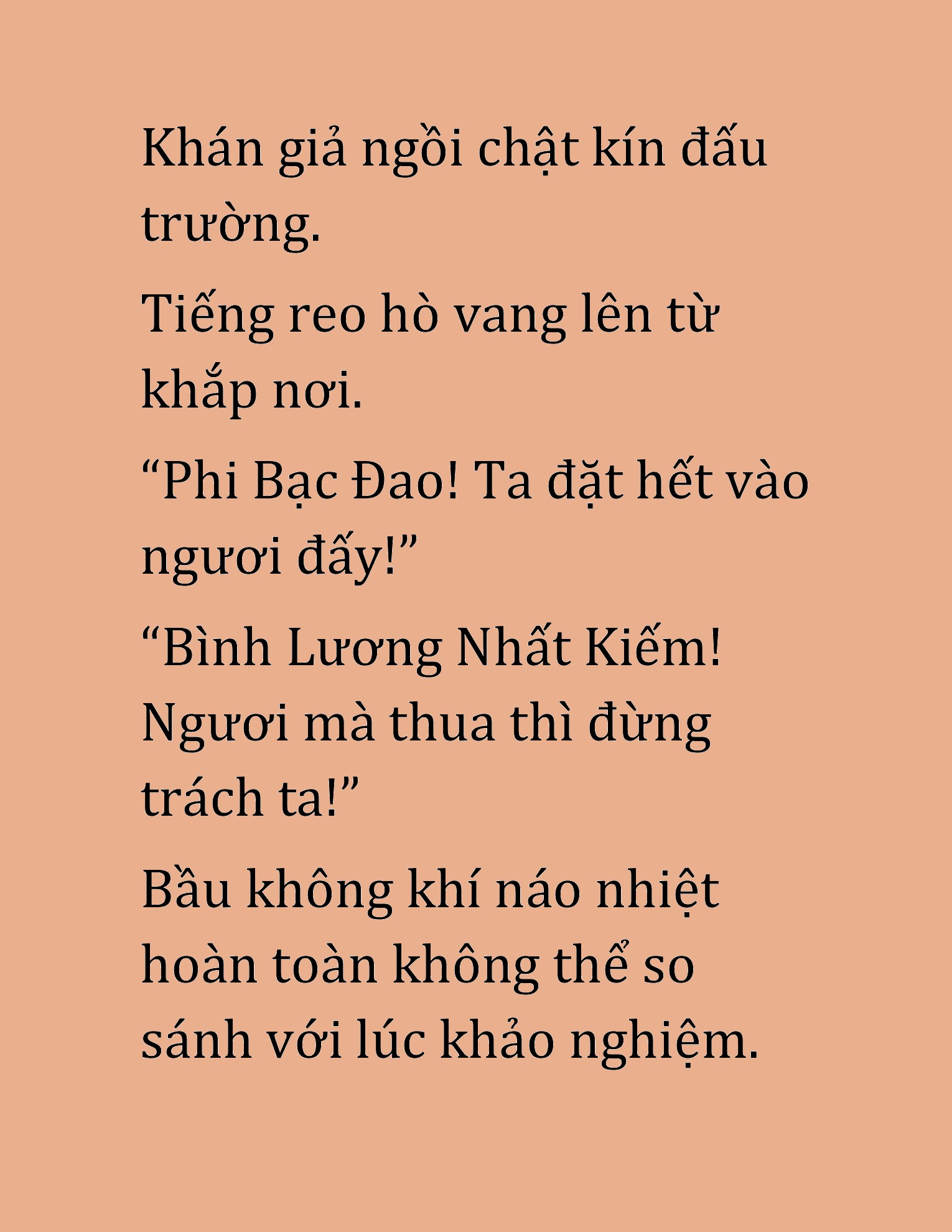 Khán giả ngồi chật kín đấu trường.

Tiếng reo hò vang lên từ khắp nơi.

“Phi Bạc Đao! Ta đặt hết vào ngươi đấy!”

“Bình Lương Nhất Kiếm! Ngươi mà thua thì đừng trách ta!”

Bầu không khí náo nhiệt hoàn toàn không thể so sánh với lúc khảo nghiệm.